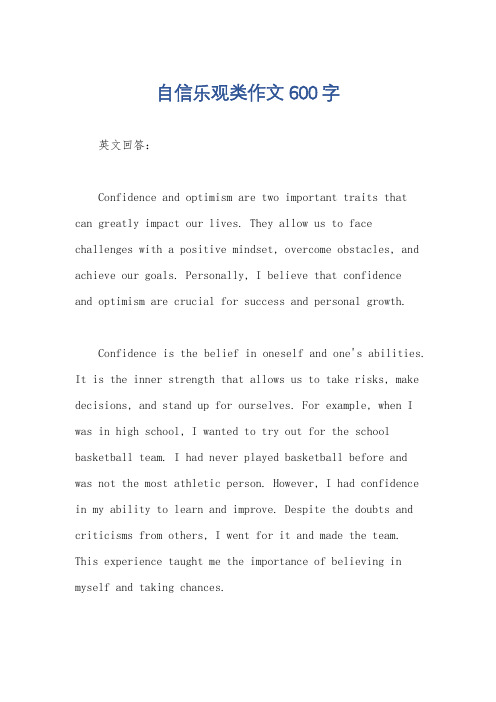 自信乐观类作文600字

英文回答：

Confidence and optimism are two important traits that can greatly impact our lives. They allow us to face challenges with a positive mindset, overcome obstacles, and achieve our goals. Personally, I believe that confidence and optimism are crucial for success and personal growth.

Confidence is the belief in oneself and one's abilities. It is the inner strength that allows us to take risks, make decisions, and stand up for ourselves. For example, when I was in high school, I wanted to try out for the school basketball team. I had never played basketball before and was not the most athletic person. However, I had confidence in my ability to learn and improve. Despite the doubts and criticisms from others, I went for it and made the team. This experience taught me the importance of believing in myself and taking chances.